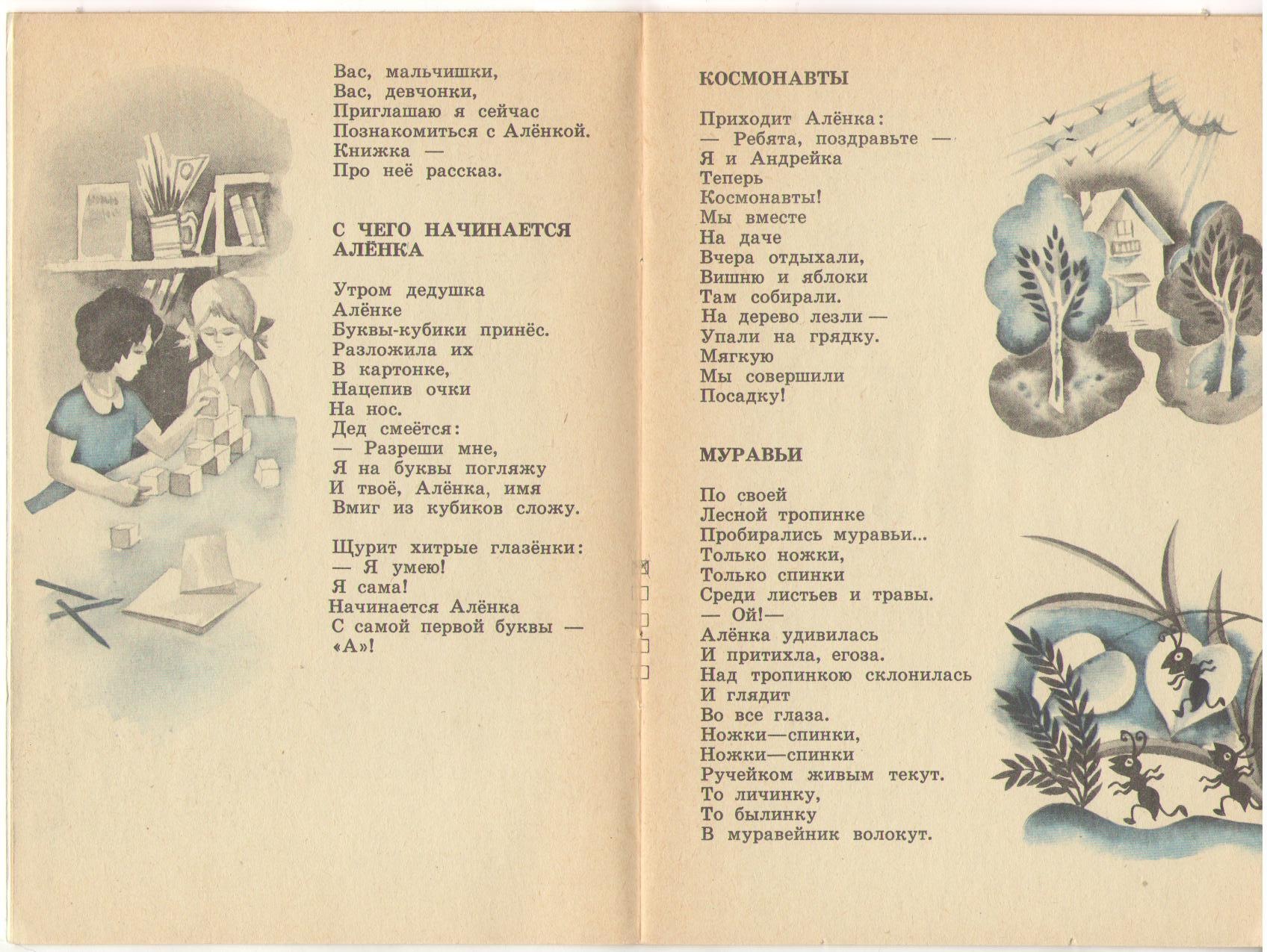 Вас, мальчишки,
Вас, девчонки,
Приглашаю я сейчас
Познакомиться с Алёнкой.
Книжка —
Про неё рассказ.

С ЧЕГО НАЧИНАЕТСЯ АЛЁНКА

Утром дедушка
Алёнке
Буквы-кубики принёс.
Разложила их
В картонке,
Нацепив очки
На нос.
Дед смеётся:
— Разреши мне,
Я на буквы погляжу
И твоё, Алёнка, имя
Вмиг из кубиков сложу.

Щурит хитрые глазёнки:
— Я умею!
Я сама!
Начинается Алёнка
С самой первой буквы —
«А»!

КОСМОНАВТЫ

Приходит Алёнка:
— Ребята, поздравьте —
Я и Андрейка
Теперь
Космонавты!
Мы вместе
На даче
Вчера отдыхали,
Вишню и яблоки
Там собирали.
На дерево лезли —
Упали на грядку.
Мягкую
Мы совершили
Посадку!

МУРАВЬИ

По своей
Лесной тропинке
Пробирались муравьи...
Только ножки,
Только спинки
Среди листьев и травы.
— Ой!—
Алёнка удивилась
И притихла, егоза.
Над тропинкою склонилась
И глядит
Во все глаза.
Ножки—спинки,
Ножки—спинки
Ручейком живым текут.
То личинку,
То былинку
В муравейник волокут.